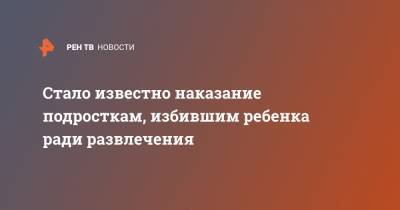 РЕН ТВ НОВОСТИ

Стало известно наказание подросткам, избившим ребенка ради развлечения